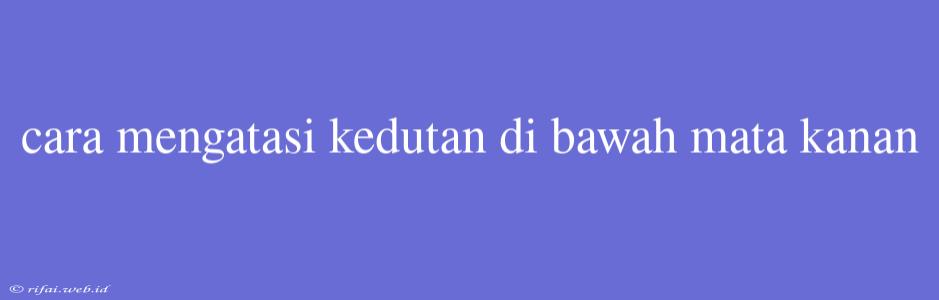 cara mengatasi kedutan di bawah mata kanan

© rifai.web.id